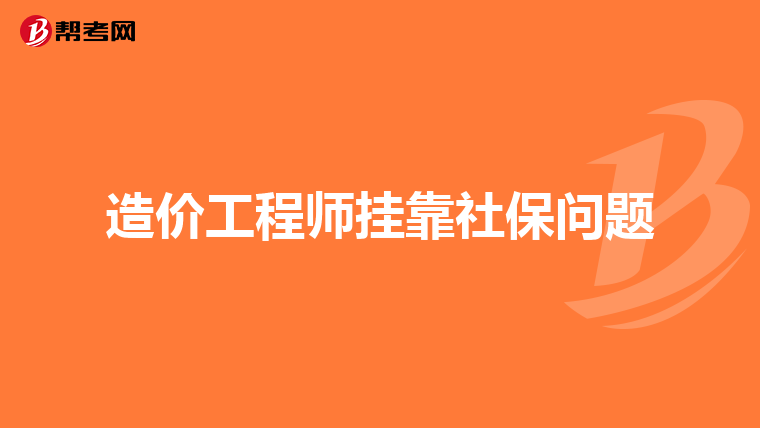 帮考网

造价工程师挂靠社保问题